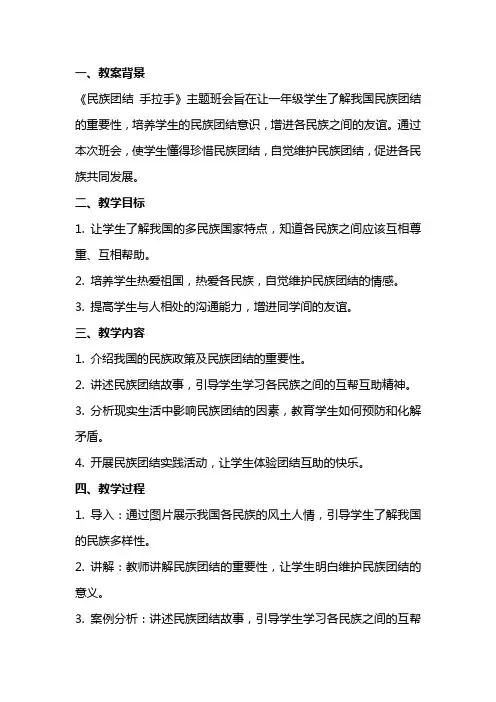 一、教案背景

《民族团结 手拉手》主题班会旨在让一年级学生了解我国民族团结的重要性，培养学生的民族团结意识，增进各民族之间的友谊。通过本次班会，使学生懂得珍惜民族团结，自觉维护民族团结，促进各民族共同发展。

二、教学目标

1. 让学生了解我国的多民族国家特点，知道各民族之间应该互相尊重、互相帮助。

2. 培养学生热爱祖国，热爱各民族，自觉维护民族团结的情感。

3. 提高学生与人相处的沟通能力，增进同学间的友谊。

三、教学内容

1. 介绍我国的民族政策及民族团结的重要性。

2. 讲述民族团结故事，引导学生学习各民族之间的互帮互助精神。

3. 分析现实生活中影响民族团结的因素，教育学生如何预防和化解矛盾。

4. 开展民族团结实践活动，让学生体验团结互助的快乐。

四、教学过程

1. 导入：通过图片展示我国各民族的风土人情，引导学生了解我国的民族多样性。

2. 讲解：教师讲解民族团结的重要性，让学生明白维护民族团结的意义。

3. 案例分析：讲述民族团结故事，引导学生学习各民族之间的互帮